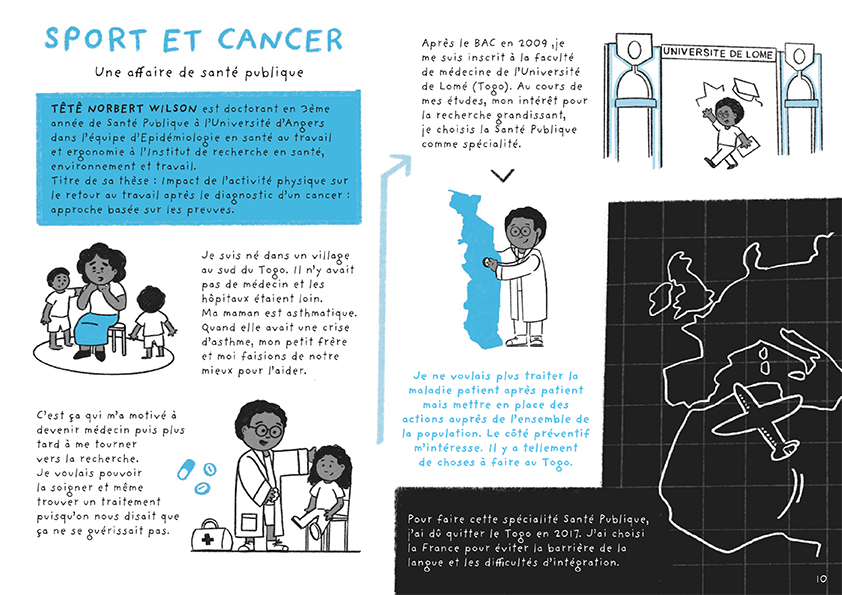 SPORT ET CANCER

Une affaire de santé publique

TÊTÊ NORBERT WILSON est doctorant en 3ème année de Santé Publique à l'Université d'Angers dans l'équipe d'Epidémiologie en santé au travail et ergonomie à l'Institut de recherche en santé, environnement et travail.
Titre de sa thèse : Impact de l'activité physique sur le retour au travail après le diagnostic d'un cancer : approche basée sur les preuves.

Je suis né dans un village au sud du Togo. Il n'y avait pas de médecin et les hôpitaux étaient loin. Ma maman est asthmatique. Quand elle avait une crise d'asthme, mon petit frère et moi faisions de notre mieux pour l'aider.

C'est ça qui m'a motivé à devenir médecin puis plus tard à me tourner vers la recherche. Je voulais pouvoir la soigner et même trouver un traitement puisqu'on nous disait que ça ne se guérissait pas.

Après le BAC en 2009 ,je me suis inscrit à la faculté de médecine de l'Université de Lomé (Togo). Au cours de mes études, mon intérêt pour la recherche grandissant, je choisis la Santé Publique comme spécialité.

UNIVERSITE DE LOME

Je ne voulais plus traiter la maladie patient après patient mais mettre en place des actions auprès de l'ensemble de la population. Le côté préventif m'intéresse. Il y a tellement de choses à faire au Togo.

Pour faire cette spécialité Santé Publique, j'ai dû quitter le Togo en 2017. J'ai choisi la France pour éviter la barrière de la langue et les difficultés d'intégration.

10